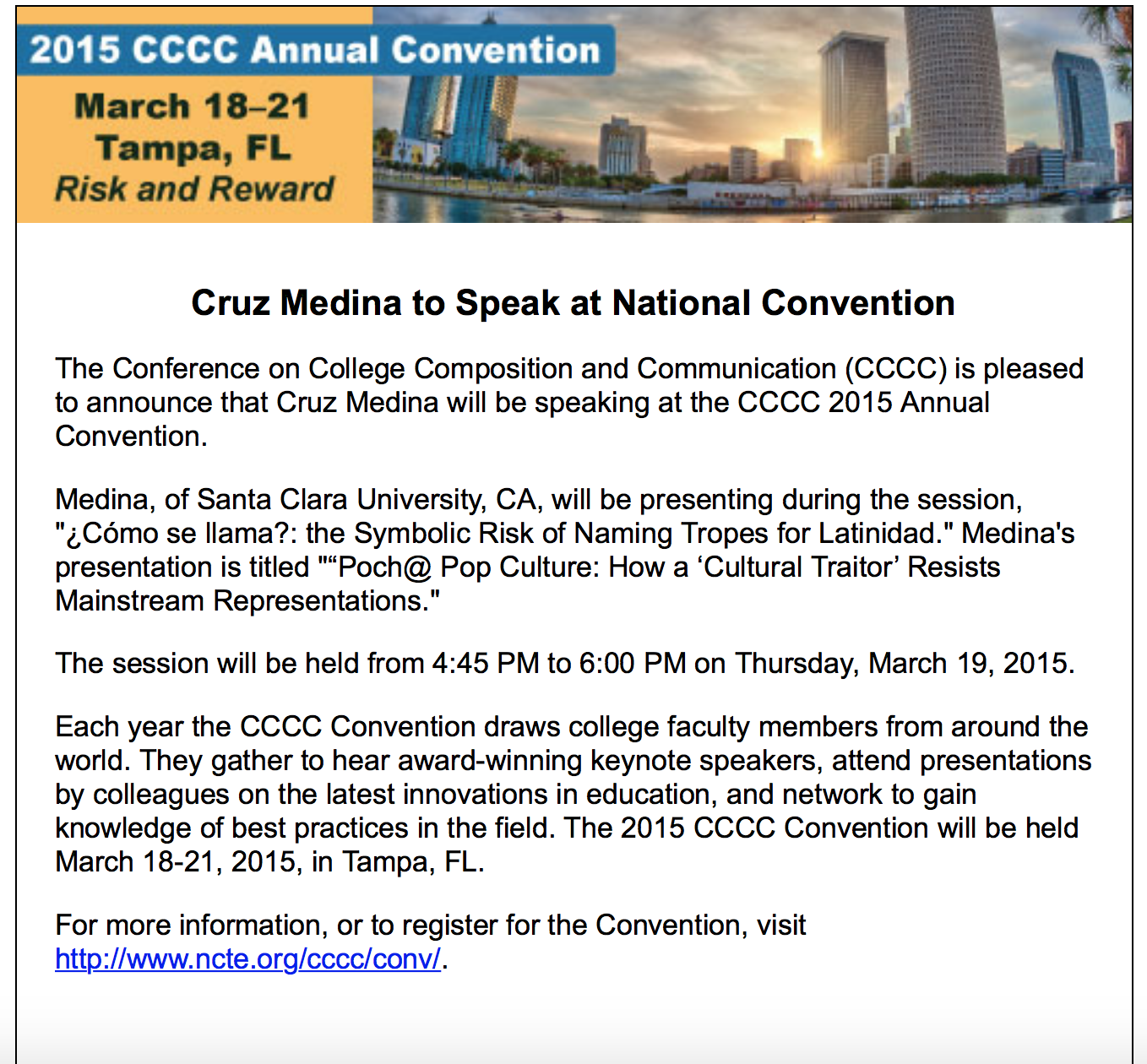 2015 CCCC Annual Convention

March 18–21
Tampa, FL
Risk and Reward

Cruz Medina to Speak at National Convention

The Conference on College Composition and Communication (CCCC) is pleased to announce that Cruz Medina will be speaking at the CCCC 2015 Annual Convention.

Medina, of Santa Clara University, CA, will be presenting during the session, "¿Cómo se llama?: the Symbolic Risk of Naming Tropes for Latinidad." Medina's presentation is titled "“Poch@ Pop Culture: How a ‘Cultural Traitor’ Resists Mainstream Representations."

The session will be held from 4:45 PM to 6:00 PM on Thursday, March 19, 2015.

Each year the CCCC Convention draws college faculty members from around the world. They gather to hear award-winning keynote speakers, attend presentations by colleagues on the latest innovations in education, and network to gain knowledge of best practices in the field. The 2015 CCCC Convention will be held March 18-21, 2015, in Tampa, FL.

For more information, or to register for the Convention, visit http://www.ncte.org/cccc/conv/.